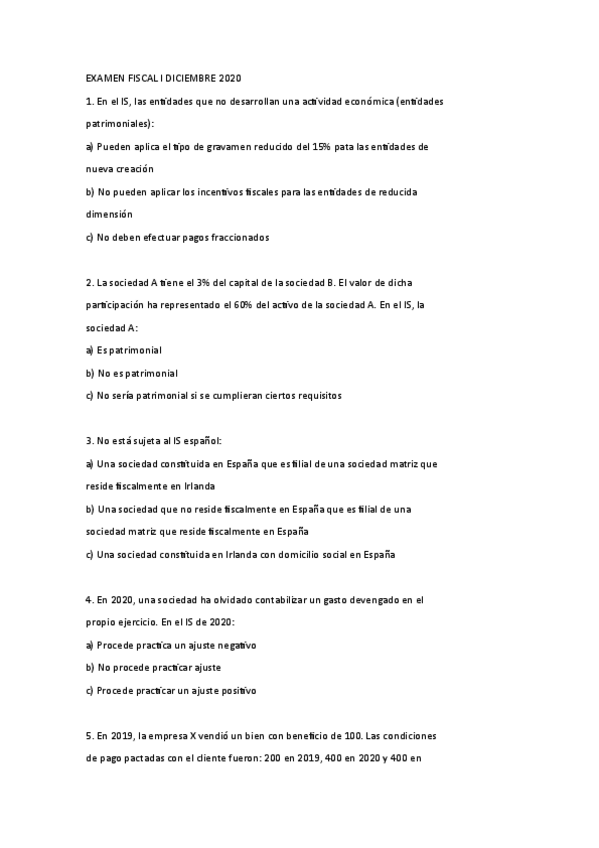 EXAMEN FISCAL I DICIEMBRE 2020

1. En el IS, las entidades que no desarrollan una actividad económica (entidades patrimoniales):

a) Pueden aplica el tipo de gravamen reducido del 15% pata las entidades de nueva creación

b) No pueden aplicar los incentivos fiscales para las entidades de reducida dimensión

c) No deben efectuar pagos fraccionados

2. La sociedad A tiene el 3% del capital de la sociedad B. El valor de dicha participación ha representado el 60% del activo de la sociedad A. En el IS, la sociedad A:

a) Es patrimonial

b) No es patrimonial

c) No sería patrimonial si se cumplieran ciertos requisitos

3. No está sujeta al IS español:

a) Una sociedad constituida en España que es filial de una sociedad matriz que reside fiscalmente en Irlanda

b) Una sociedad que no reside fiscalmente en España que es filial de una sociedad matriz que reside fiscalmente en España

c) Una sociedad constituida en Irlanda con domicilio social en España

4. En 2020, una sociedad ha olvidado contabilizar un gasto devengado en el propio ejercicio. En el IS de 2020:

a) Procede practica un ajuste negativo

b) No procede practicar ajuste

c) Procede practicar un ajuste positivo

5. En 2019, la empresa X vendió un bien con beneficio de 100. Las condiciones de pago pactadas con el cliente fueron: 200 en 2019, 400 en 2020 y 400 en